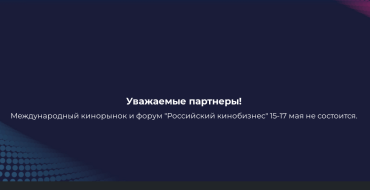 Уважаемые партнеры!

Международный кинорынок и форум "Российский кинобизнес" 15-17 мая не состоится.